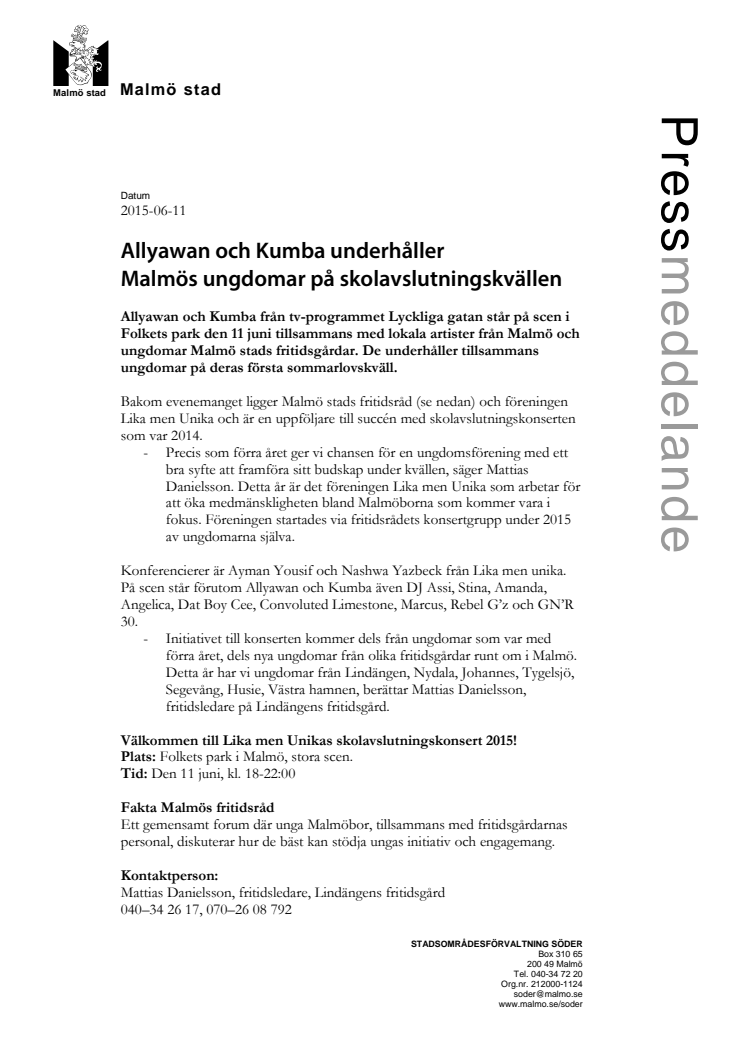 Malmö stad

Malmö stad

Pressmeddelande

Datum
2015-06-11

Allyawan och Kumba underhåller Malmös ungdomar på skolavslutningskvällen

Allyawan och Kumba från tv-programmet Lyckliga gatan står på scen i Folkets park den 11 juni tillsammans med lokala artister från Malmö och ungdomar Malmö stads fritidsgårdar. De underhåller tillsammans ungdomar på deras första sommarlovskväll.

Bakom evenemanget ligger Malmö stads fritidsråd (se nedan) och föreningen Lika men Unika och är en uppföljare till succén med skolavslutningskonserten som var 2014.

- Precis som förra året ger vi chansen för en ungdomsförening med ett bra syfte att framföra sitt budskap under kvällen, säger Mattias Danielsson. Detta år är det föreningen Lika men Unika som arbetar för att öka medmänskligheten bland Malmöborna som kommer vara i fokus. Föreningen startades via fritidsrådets konsertgrupp under 2015 av ungdomarna själva.

Konferencierer är Ayman Yousif och Nashwa Yazbeck från Lika men unika. På scen står förutom Allyawan och Kumba även DJ Assi, Stina, Amanda, Angelica, Dat Boy Cee, Convoluted Limestone, Marcus, Rebel G'z och GN'R 30.

- Initiativet till konserten kommer dels från ungdomar som var med förra året, dels nya ungdomar från olika fritidsgårdar runt om i Malmö. Detta år har vi ungdomar från Lindängen, Nydala, Johannes, Tygelsjö, Segevång, Husie, Västra hamnen, berättar Mattias Danielsson, fritidsledare på Lindängens fritidsgård.

Välkommen till Lika men Unikas skolavslutningskonsert 2015!
Plats: Folkets park i Malmö, stora scen.
Tid: Den 11 juni, kl. 18-22:00

Fakta Malmös fritidsråd
Ett gemensamt forum där unga Malmöbor, tillsammans med fritidsgårdarnas personal, diskuterar hur de bäst kan stödja ungas initiativ och engagemang.

Kontaktperson:
Mattias Danielsson, fritidsledare, Lindängens fritidsgård
040–34 26 17, 070–26 08 792

STADSOMRÅDESFÖRVALTNING SÖDER
Box 310 65
200 49 Malmö
Tel. 040-34 72 20
Org.nr. 212000-1124
soder@malmo.se
www.malmo.se/soder